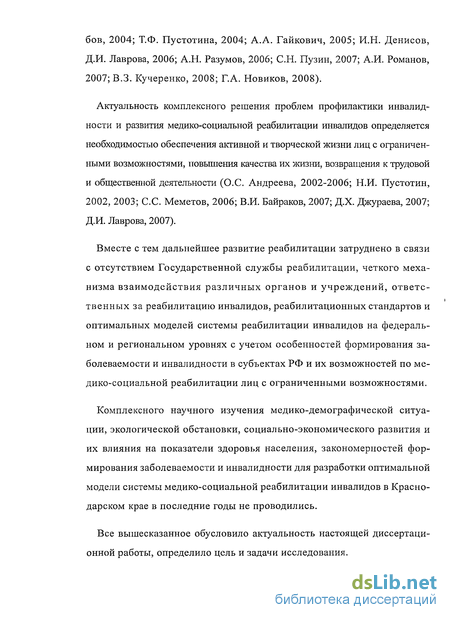 бов, 2004; Т.Ф. Пустотина, 2004; А.А. Гайкович, 2005; И.Н. Денисов, Д.И. Лаврова, 2006; А.Н. Разумов, 2006; С.Н. Пузин, 2007; А.И. Романов, 2007; В.З. Кучеренко, 2008; Г.А. Новиков, 2008).

Актуальность комплексного решения проблем профилактики инвалидности и развития медико-социальной реабилитации инвалидов определяется необходимостью обеспечения активной и творческой жизни лиц с ограниченными возможностями, повышения качества их жизни, возвращения к трудовой и общественной деятельности (О.С. Андреева, 2002-2006; Н.И. Пустотин, 2002, 2003; С.С. Меметов, 2006; В.И. Байраков, 2007; Д.Х. Джураева, 2007; Д.И. Лаврова, 2007).

Вместе с тем дальнейшее развитие реабилитации затруднено в связи с отсутствием Государственной службы реабилитации, четкого механизма взаимодействия различных органов и учреждений, ответственных за реабилитацию инвалидов, реабилитационных стандартов и оптимальных моделей системы реабилитации инвалидов на федеральном и региональном уровнях с учетом особенностей формирования заболеваемости и инвалидности в субъектах РФ и их возможностей по медико-социальной реабилитации лиц с ограниченными возможностями.

Комплексного научного изучения медико-демографической ситуации, экологической обстановки, социально-экономического развития и их влияния на показатели здоровья населения, закономерностей формирования заболеваемости и инвалидности для разработки оптимальной модели системы медико-социальной реабилитации инвалидов в Краснодарском крае в последние годы не проводились.

Все вышесказанное обусловило актуальность настоящей диссертационной работы, определило цель и задачи исследования.

dsLib.net
библиотека диссертаций